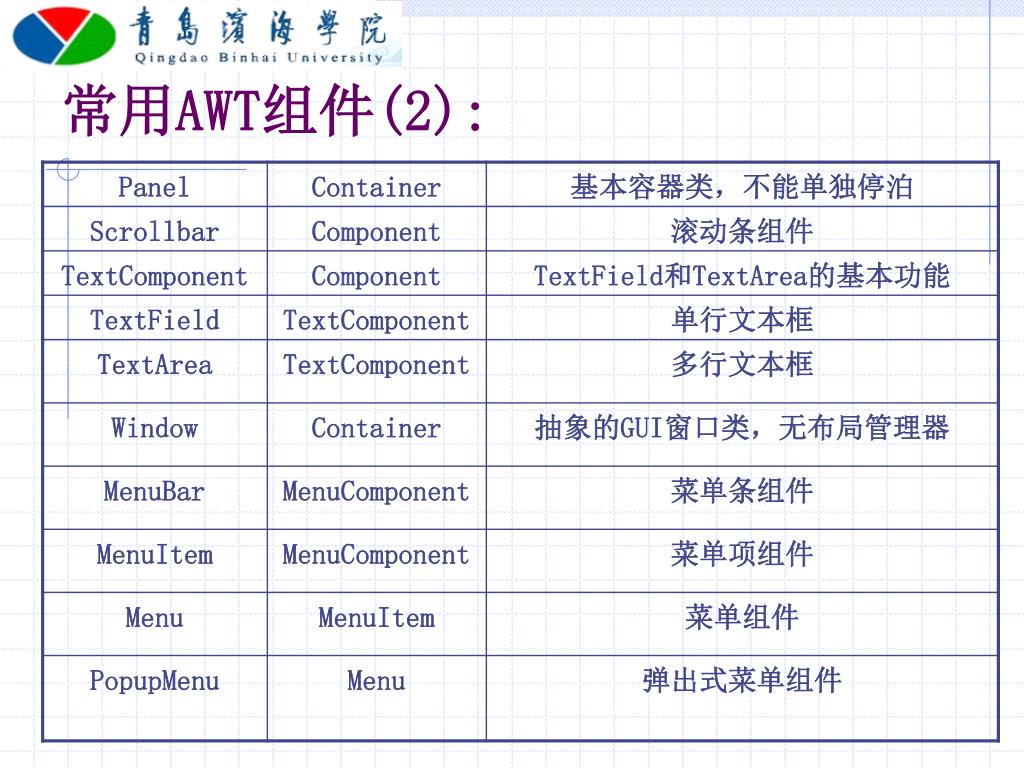 青島濱海學院
Qingdao Binhai University

常用AWT组件(2):

| Panel | Container | 基本容器类，不能单独停泊 |
|---|---|---|
| Scrollbar | Component | 滚动条组件 |
| TextComponent | Component | TextField和TextArea的基本功能 |
| TextField | TextComponent | 单行文本框 |
| TextArea | TextComponent | 多行文本框 |
| Window | Container | 抽象的GUI窗口类，无布局管理器 |
| MenuBar | MenuComponent | 菜单条组件 |
| MenuItem | MenuComponent | 菜单项组件 |
| Menu | MenuItem | 菜单组件 |
| PopupMenu | Menu | 弹出式菜单组件 |